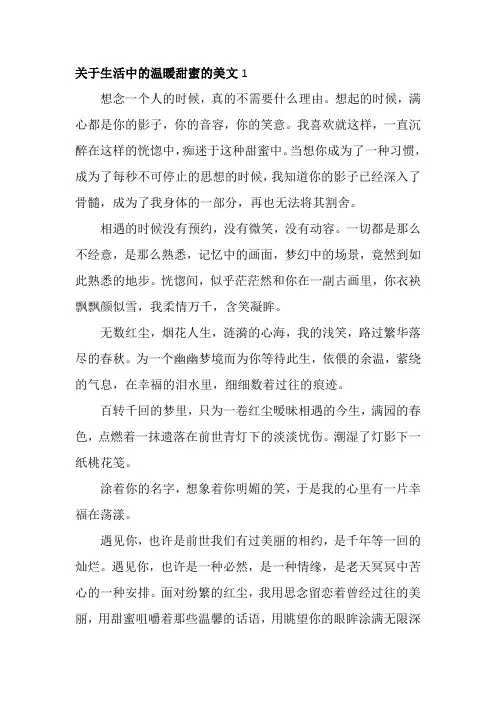 关于生活中的温暖甜蜜的美文 1

想念一个人的时候，真的不需要什么理由。想起的时候，满心都是你的影子，你的音容，你的笑意。我喜欢就这样，一直沉醉在这样的恍惚中，痴迷于这种甜蜜中。当想你成为了一种习惯，成为了每秒不可停止的思想的时候，我知道你的影子已经深入了骨髓，成为了我身体的一部分，再也无法将其割舍。

相遇的时候没有预约，没有微笑，没有动容。一切都是那么不经意，是那么熟悉，记忆中的画面，梦幻中的场景，竟然到如此熟悉的地步。恍惚间，似乎茫茫然和你在一副古画里，你衣袂飘飘颜似雪，我柔情万千，含笑凝眸。

无数红尘，烟花人生，涟漪的心海，我的浅笑，路过繁华落尽的春秋。为一个幽幽梦境而为你等待此生，依偎的余温，萦绕的气息，在幸福的泪水里，细细数着过往的痕迹。

百转千回的梦里，只为一卷红尘暧昧相遇的今生，满园的春色，点燃着一抹遗落在前世青灯下的淡淡忧伤。潮湿了灯影下一纸桃花笺。

涂着你的名字，想象着你明媚的笑，于是我的心里有一片幸福在荡漾。

遇见你，也许是前世我们有过美丽的相约，是千年等一回的灿烂。遇见你，也许是一种必然，是一种情缘，是老天冥冥中苦心的一种安排。面对纷繁的红尘，我用思念留恋着曾经过往的美丽，用甜蜜咀嚼着那些温馨的话语，用眺望你的眼眸涂满无限深